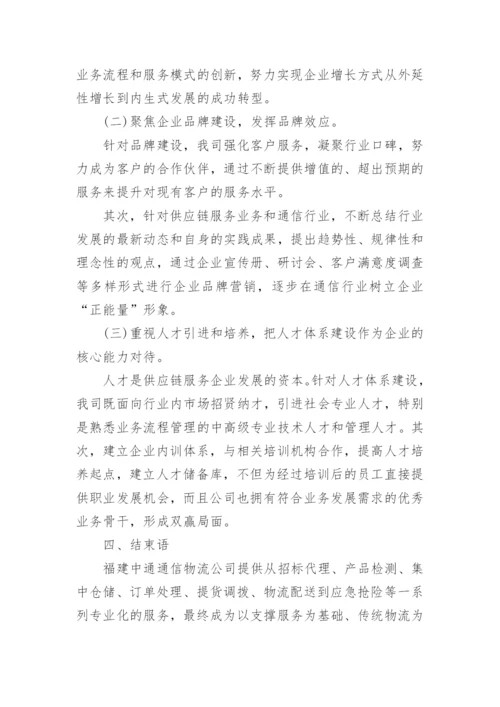 业务流程和服务模式的创新，努力实现企业增长方式从外延性增长到内生式发展的成功转型。

(二)聚焦企业品牌建设，发挥品牌效应。

针对品牌建设，我司强化客户服务，凝聚行业口碑，努力成为客户的合作伙伴，通过不断提供增值的、超出预期的服务来提升对现有客户的服务水平。

其次，针对供应链服务业务和通信行业，不断总结行业发展的最新动态和自身的实践成果，提出趋势性、规律性和理念性的观点，通过企业宣传册、研讨会、客户满意度调查等多样形式进行企业品牌营销，逐步在通信行业树立企业“正能量”形象。

(三)重视人才引进和培养，把人才体系建设作为企业的核心能力对待。

人才是供应链服务企业发展的资本。针对人才体系建设，我司既面向行业内市场招贤纳才，引进社会专业人才，特别是熟悉业务流程管理的中高级专业技术人才和管理人才。其次，建立企业内训体系，与相关培训机构合作，提高人才培养起点，建立人才储备库，不但为经过培训后的员工直接提供职业发展机会，而且公司也拥有符合业务发展需求的优秀业务骨干，形成双赢局面。

四、结束语

福建中通通信物流公司提供从招标代理、产品检测、集中仓储、订单处理、提货调拨、物流配送到应急抢险等一系列专业化的服务，最终成为以支撑服务为基础、传统物流为